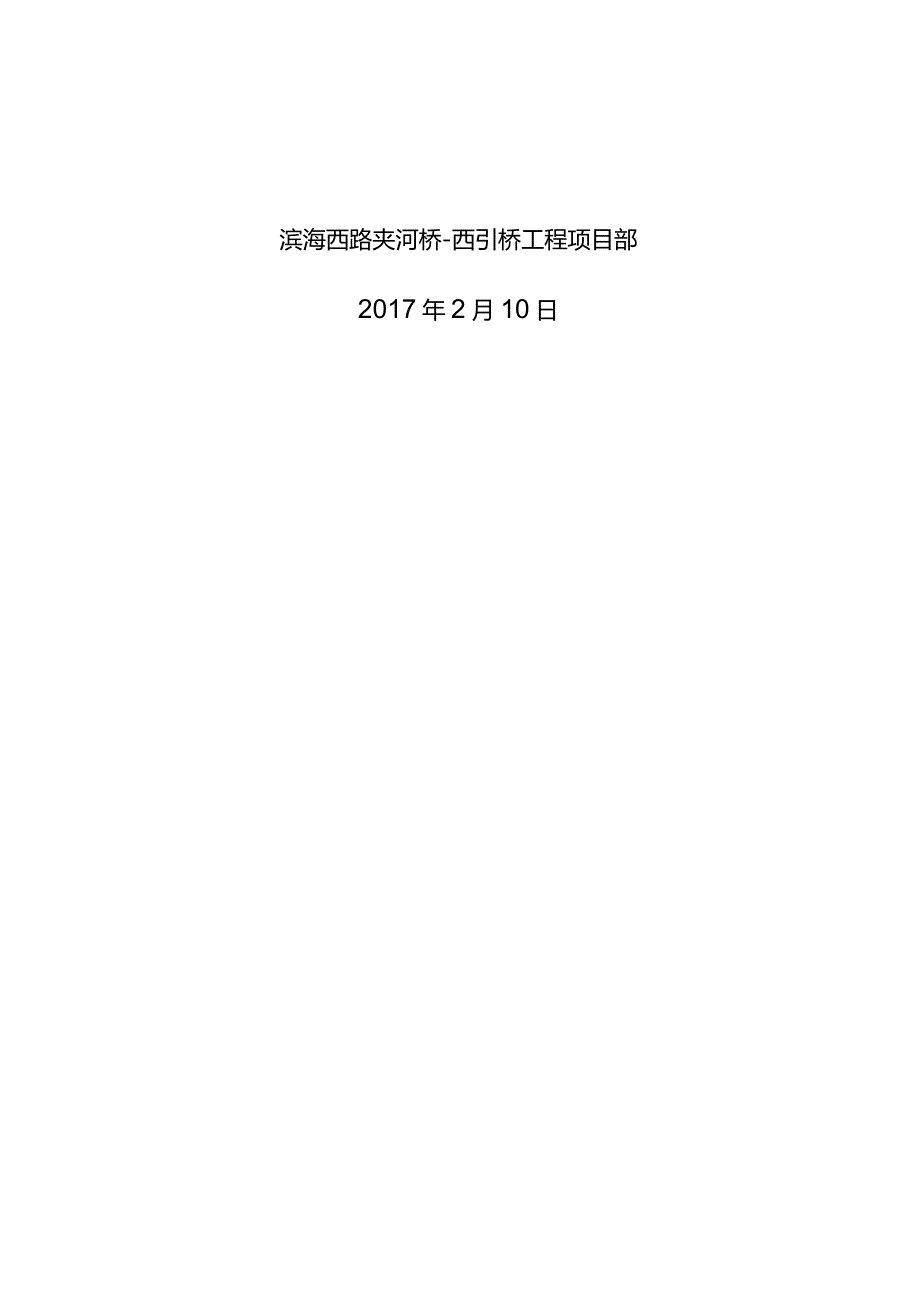 滨海西路夹河桥-西引桥工程项目部

2017年2月10日